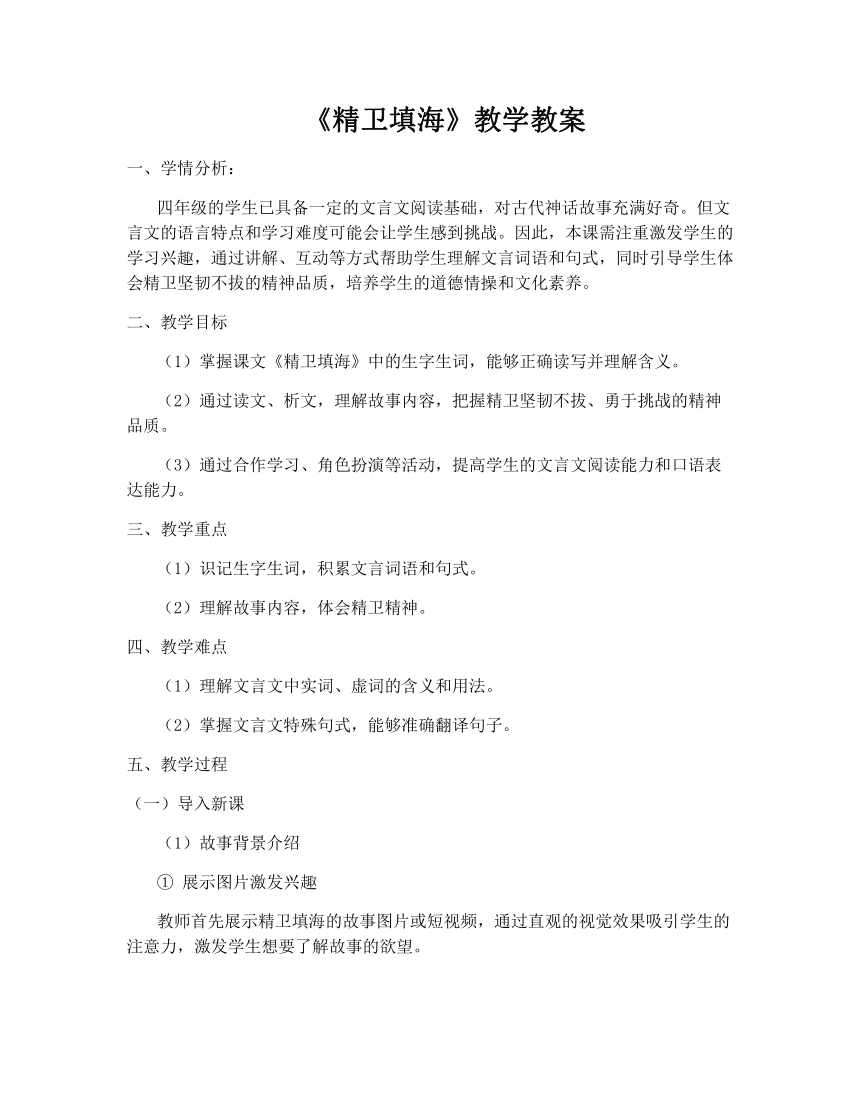 《精卫填海》教学教案

一、学情分析：

四年级的学生已具备一定的文言文阅读基础，对古代神话故事充满好奇。但文言文的语言特点和学习难度可能会让学生感到挑战。因此，本课需注重激发学生的学习兴趣，通过讲解、互动等方式帮助学生理解文言词语和句式，同时引导学生体会精卫坚韧不拔的精神品质，培养学生的道德情操和文化素养。

二、教学目标

（1）掌握课文《精卫填海》中的生字生词，能够正确读写并理解含义。

（2）通过读文、析文，理解故事内容，把握精卫坚韧不拔、勇于挑战的精神品质。

（3）通过合作学习、角色扮演等活动，提高学生的文言文阅读能力和口语表达能力。

三、教学重点

（1）识记生字生词，积累文言词语和句式。

（2）理解故事内容，体会精卫精神。

四、教学难点

（1）理解文言文中实词、虚词的含义和用法。

（2）掌握文言文特殊句式，能够准确翻译句子。

五、教学过程

（一）导入新课

（1）故事背景介绍

① 展示图片激发兴趣

教师首先展示精卫填海的故事图片或短视频，通过直观的视觉效果吸引学生的注意力，激发学生想要了解故事的欲望。